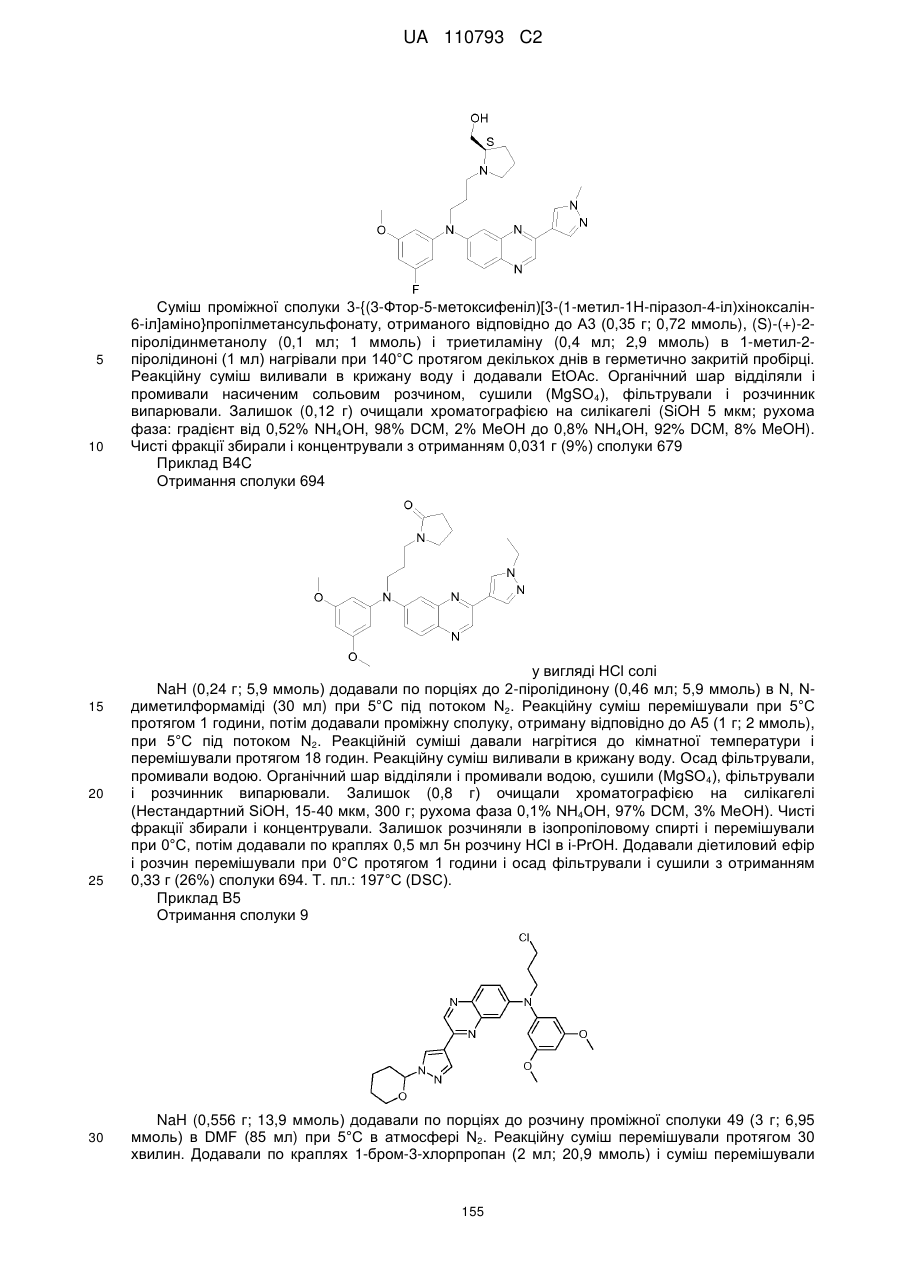 UA 110793 C2

OH
S
N
N
N
O
N
N
N
F

Суміш проміжної сполуки 3-{(3-Фтор-5-метоксифеніл)[3-(1-метил-1Н-піразол-4-іл)хіноксалін-6-іл]аміно}пропілметансульфонату, отриманого відповідно до А3 (0,35 г; 0,72 ммоль), (S)-(+)-2-піролідинметанолу (0,1 мл; 1 ммоль) і триетиламіну (0,4 мл; 2,9 ммоль) в 1-метил-2-піролідиноні (1 мл) нагрівали при 140°С протягом декількох днів в герметично закритій пробірці. Реакційну суміш виливали в крижану воду і додавали EtOAc. Органічний шар відділяли і промивали насиченим сольовим розчином, сушили ($MgSO_4$), фільтрували і розчинник випарювали. Залишок (0,12 г) очищали хроматографією на силікагелі (SiOH 5 мкм; рухома фаза: градієнт від 0,52% $NH_4OH$, 98% DCM, 2% MeOH до 0,8% $NH_4OH$, 92% DCM, 8% MeOH). Чисті фракції збирали і концентрували з отриманням 0,031 г (9%) сполуки 679

5

10

Приклад В4С
Отримання сполуки 694

O
N
N
N
O
N
N
N
O

у вигляді HCl солі

NaH (0,24 г; 5,9 ммоль) додавали по порціях до 2-піролідинону (0,46 мл; 5,9 ммоль) в N, N-диметилформаміді (30 мл) при 5°С під потоком $N_2$. Реакційну суміш перемішували при 5°С протягом 1 години, потім додавали проміжну сполуку, отриману відповідно до А5 (1 г; 2 ммоль), при 5°С під потоком $N_2$. Реакційній суміші давали нагрітися до кімнатної температури і перемішували протягом 18 годин. Реакційну суміш виливали в крижану воду. Осад фільтрували, промивали водою. Органічний шар відділяли і промивали водою, сушили ($MgSO_4$), фільтрували і розчинник випарювали. Залишок (0,8 г) очищали хроматографією на силікагелі (Нестандартний SiOH, 15-40 мкм, 300 г; рухома фаза 0,1% $NH_4OH$, 97% DCM, 3% MeOH). Чисті фракції збирали і концентрували. Залишок розчиняли в ізопропіловому спирті і перемішували при 0°С, потім додавали по краплях 0,5 мл 5н розчину HCl в i-PrOH. Додавали діетиловий ефір і розчин перемішували при 0°С протягом 1 години і осад фільтрували і сушили з отриманням 0,33 г (26%) сполуки 694. Т. пл.: 197°С (DSC).

15

20

25

Приклад В5
Отримання сполуки 9

Cl
N
N
N
O
N
N
O
O

NaH (0,556 г; 13,9 ммоль) додавали по порціях до розчину проміжної сполуки 49 (3 г; 6,95 ммоль) в DMF (85 мл) при 5°С в атмосфері $N_2$. Реакційну суміш перемішували протягом 30 хвилин. Додавали по краплях 1-бром-3-хлорпропан (2 мл; 20,9 ммоль) і суміш перемішували

30

155